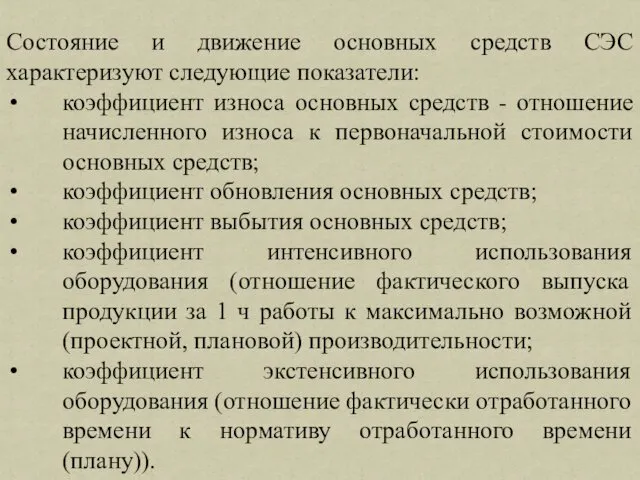 Состояние и движение основных средств СЭС характеризуют следующие показатели:
• коэффициент износа основных средств - отношение начисленного износа к первоначальной стоимости основных средств;
• коэффициент обновления основных средств;
• коэффициент выбытия основных средств;
• коэффициент интенсивного использования оборудования (отношение фактического выпуска продукции за 1 ч работы к максимально возможной (проектной, плановой) производительности;
• коэффициент экстенсивного использования оборудования (отношение фактически отработанного времени к нормативу отработанного времени (плану)).